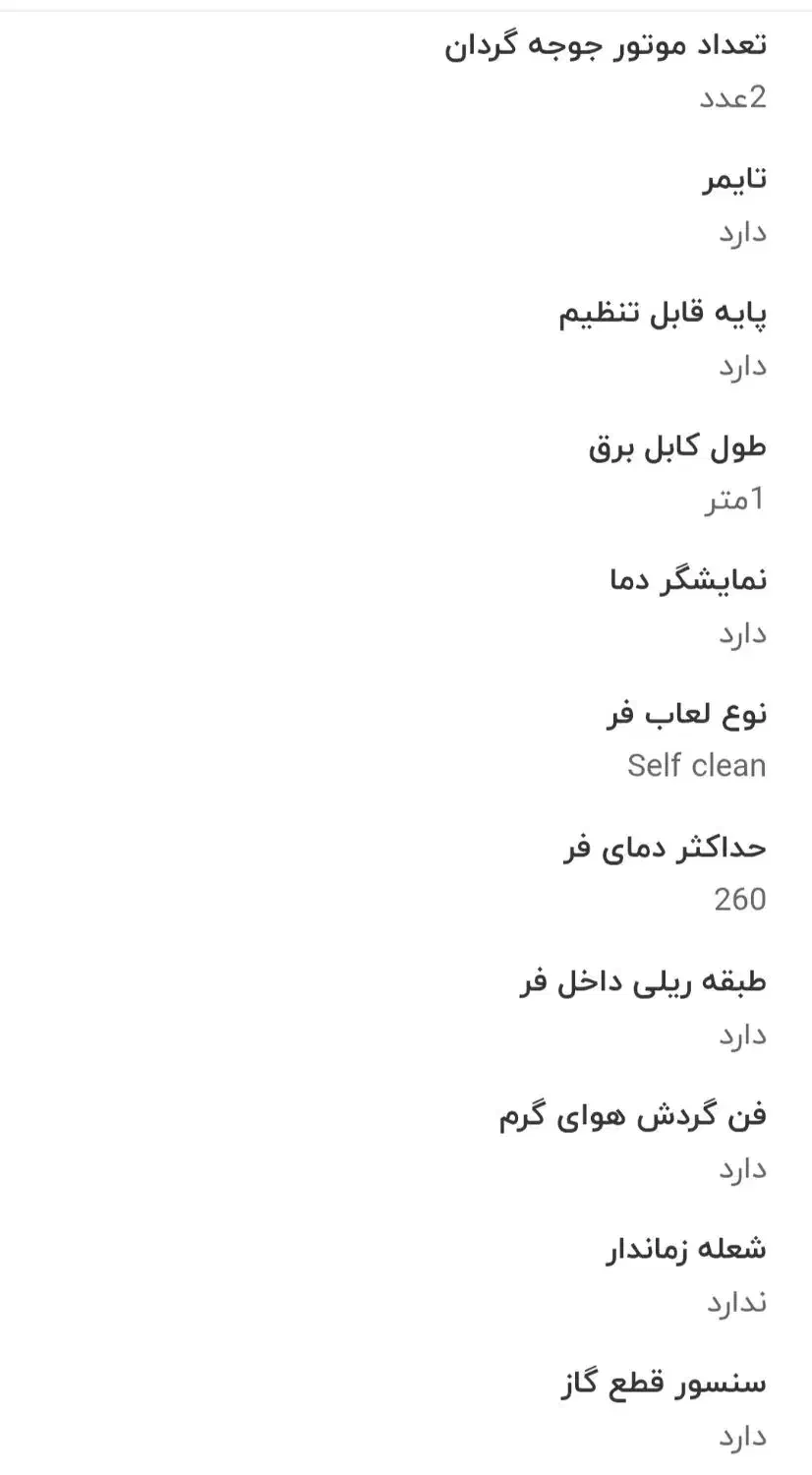 تعداد موتور جوجه گردان
2عدد

تایمر
دارد

پایه قابل تنظیم
دارد

طول کابل برق
1متر

نمایشگر دما
دارد

نوع لعاب فر
Self clean

حداکثر دمای فر
260

طبقه ریلی داخل فر
دارد

فن گردش هوای گرم
دارد

شعله زماندار
ندارد

سنسور قطع گاز
دارد